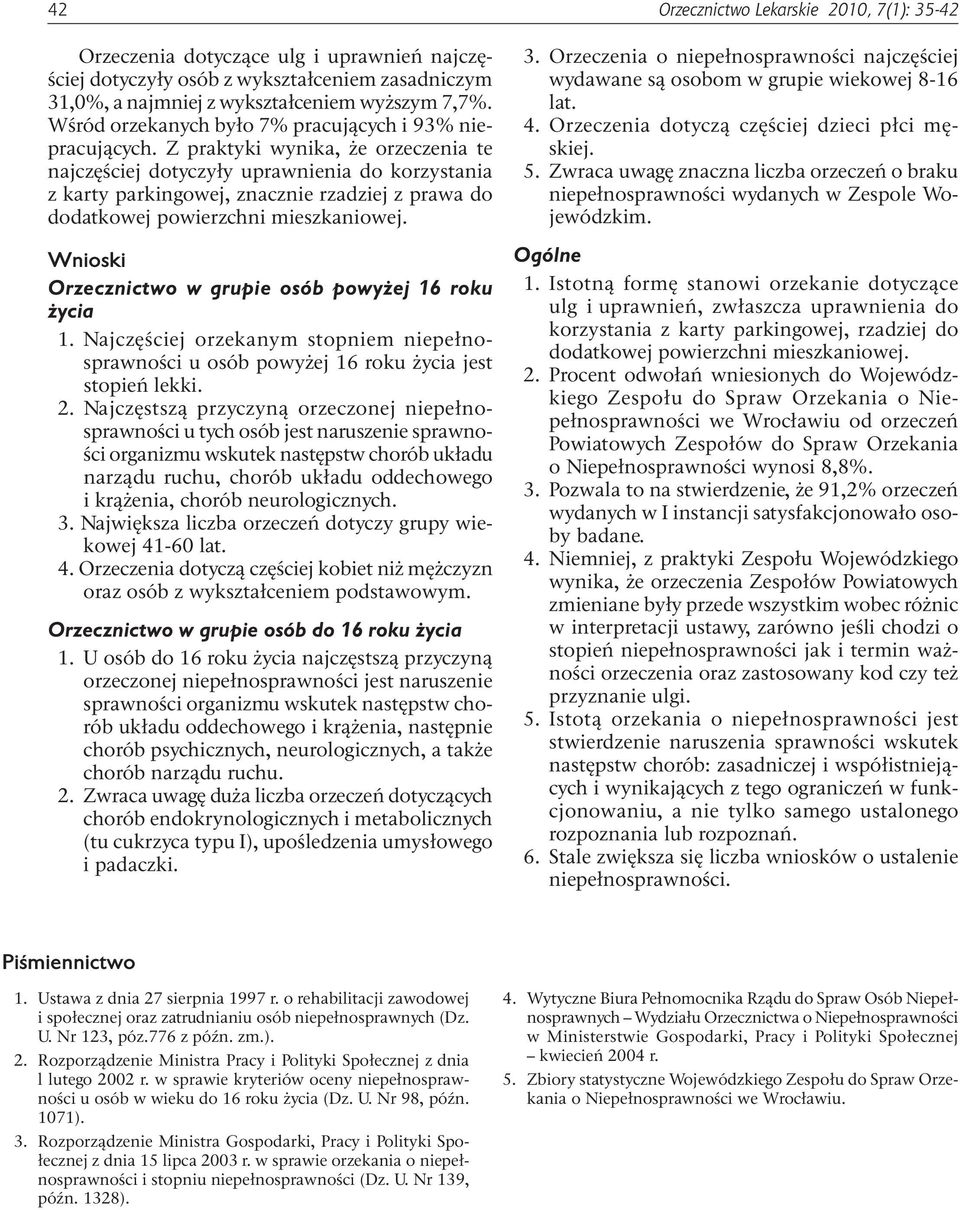 42

Orzecznictwo Lekarskie 2010, 7(1): 35-42

Orzeczenia dotyczące ulg i uprawnień najczęściej dotyczyły osób z wykształceniem zasadniczym 31,0%, a najmniej z wykształceniem wyższym 7,7%. Wśród orzekanych było 7% pracujących i 93% niepracujących. Z praktyki wynika, że orzeczenia te najczęściej dotyczyły uprawnienia do korzystania z karty parkingowej, znacznie rzadziej z prawa do dodatkowej powierzchni mieszkaniowej.

Wnioski

Orzecznictwo w grupie osób powyżej 16 roku życia

1. Najczęściej orzekanym stopniem niepełnosprawności u osób powyżej 16 roku życia jest stopień lekki.
2. Najczęstszą przyczyną orzeczonej niepełnosprawności u tych osób jest naruszenie sprawności organizmu wskutek następstw chorób układu narządu ruchu, chorób układu oddechowego i krążenia, chorób neurologicznych.
3. Największa liczba orzeczeń dotyczy grupy wiekowej 41-60 lat.
4. Orzeczenia dotyczą częściej kobiet niż mężczyzn oraz osób z wykształceniem podstawowym.

Orzecznictwo w grupie osób do 16 roku życia

1. U osób do 16 roku życia najczęstszą przyczyną orzeczonej niepełnosprawności jest naruszenie sprawności organizmu wskutek następstw chorób układu oddechowego i krążenia, następnie chorób psychicznych, neurologicznych, a także chorób narządu ruchu.
2. Zwraca uwagę duża liczba orzeczeń dotyczących chorób endokrynologicznych i metabolicznych (tu cukrzyca typu I), upośledzenia umysłowego i padaczki.
3. Orzeczenia o niepełnosprawności najczęściej wydawane są osobom w grupie wiekowej 8-16 lat.
4. Orzeczenia dotyczą częściej dzieci płci męskiej.
5. Zwraca uwagę znaczna liczba orzeczeń o braku niepełnosprawności wydanych w Zespole Wojewódzkim.

Ogólne

1. Istotną formę stanowi orzekanie dotyczące ulg i uprawnień, zwłaszcza uprawnienia do korzystania z karty parkingowej, rzadziej do dodatkowej powierzchni mieszkaniowej.
2. Procent odwołań wniesionych do Wojewódzkiego Zespołu do Spraw Orzekania o Niepełnosprawności we Wrocławiu od orzeczeń Powiatowych Zespołów do Spraw Orzekania o Niepełnosprawności wynosi 8,8%.
3. Pozwala to na stwierdzenie, że 91,2% orzeczeń wydanych w I instancji satysfakcjonowało osoby badane.
4. Niemniej, z praktyki Zespołu Wojewódzkiego wynika, że orzeczenia Zespołów Powiatowych zmieniane były przede wszystkim wobec różnic w interpretacji ustawy, zarówno jeśli chodzi o stopień niepełnosprawności jak i termin ważności orzeczenia oraz zastosowany kod czy też przyznanie ulgi.
5. Istotą orzekania o niepełnosprawności jest stwierdzenie naruszenia sprawności wskutek następstw chorób: zasadniczej i współistniejących i wynikających z tego ograniczeń w funkcjonowaniu, a nie tylko samego ustalonego rozpoznania lub rozpoznań.
6. Stale zwiększa się liczba wniosków o ustalenie niepełnosprawności.

Piśmiennictwo

1. Ustawa z dnia 27 sierpnia 1997 r. o rehabilitacji zawodowej i społecznej oraz zatrudnianiu osób niepełnosprawnych (Dz. U. Nr 123, póz.776 z późn. zm.).
2. Rozporządzenie Ministra Pracy i Polityki Społecznej z dnia l lutego 2002 r. w sprawie kryteriów oceny niepełnosprawności u osób w wieku do 16 roku życia (Dz. U. Nr 98, późn. 1071).
3. Rozporządzenie Ministra Gospodarki, Pracy i Polityki Społecznej z dnia 15 lipca 2003 r. w sprawie orzekania o niepełnosprawności i stopniu niepełnosprawności (Dz. U. Nr 139, późn. 1328).
4. Wytyczne Biura Pełnomocnika Rządu do Spraw Osób Niepełnosprawnych – Wydziału Orzecznictwa o Niepełnosprawności w Ministerstwie Gospodarki, Pracy i Polityki Społecznej – kwiecień 2004 r.
5. Zbiory statystyczne Wojewódzkiego Zespołu do Spraw Orzekania o Niepełnosprawności we Wrocławiu.